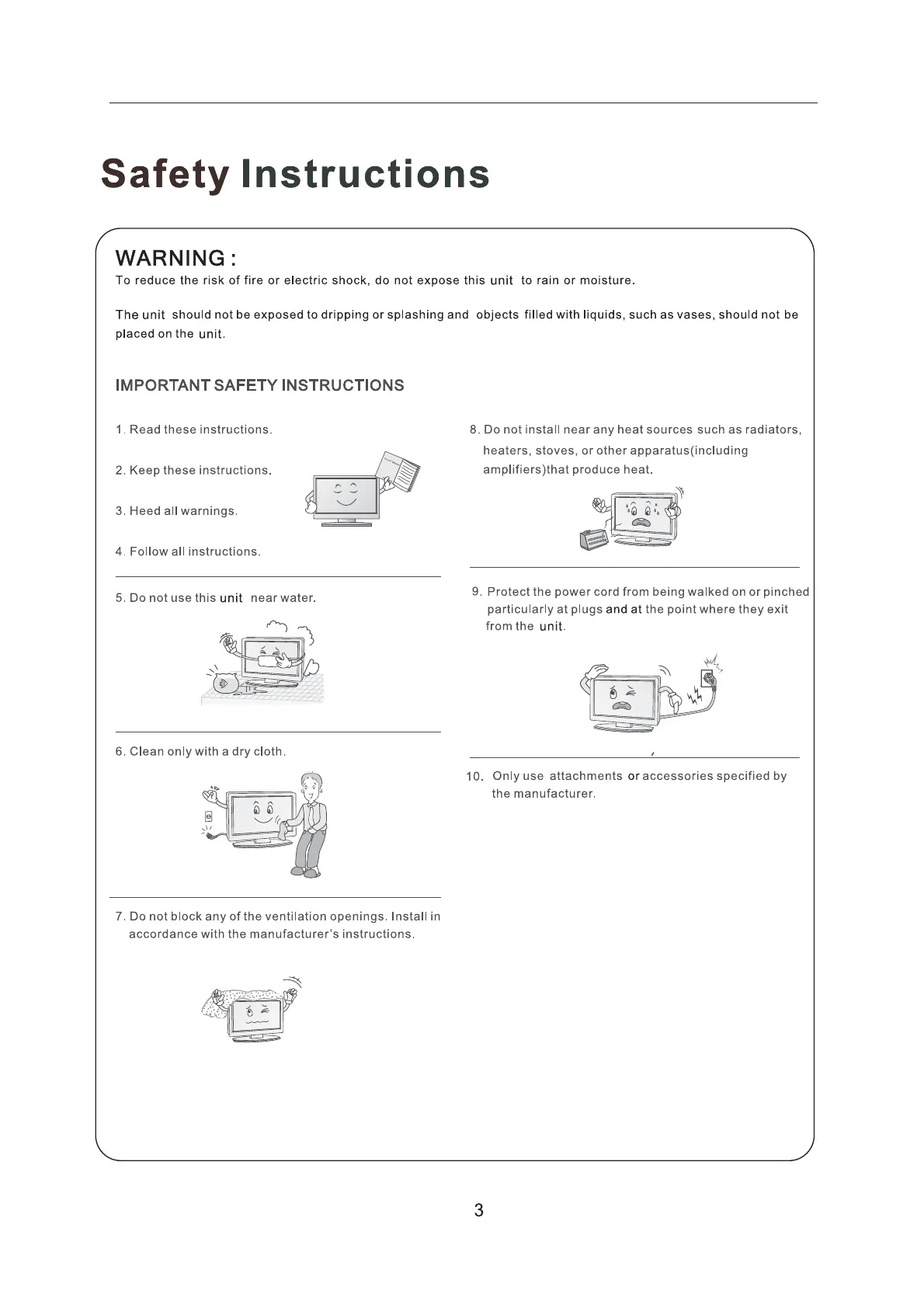 Safety Instructions

WARNING :
To reduce the risk of fire or electric shock, do not expose this unit to rain or moisture.

The unit should not be exposed to dripping or splashing and objects filled with liquids, such as vases, should not be placed on the unit.

IMPORTANT SAFETY INSTRUCTIONS

1. Read these instructions.

2. Keep these instructions.

3. Heed all warnings.

4. Follow all instructions.

5. Do not use this unit near water.

6. Clean only with a dry cloth.

7. Do not block any of the ventilation openings. Install in accordance with the manufacturer's instructions.

8. Do not install near any heat sources such as radiators, heaters, stoves, or other apparatus(including amplifiers)that produce heat.

9. Protect the power cord from being walked on or pinched particularly at plugs and at the point where they exit from the unit.

10. Only use attachments or accessories specified by the manufacturer.

3